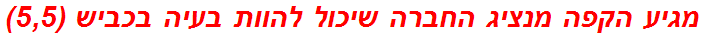 מגיע הקפה מנציג החברה שיכול להוות בעיה בכביש (5,5)